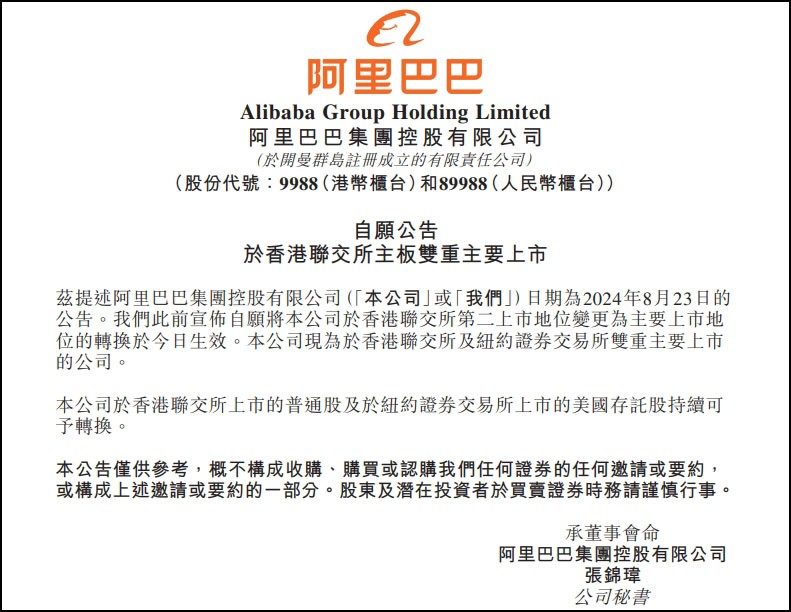 阿里巴巴

Alibaba Group Holding Limited
阿里巴巴集團控股有限公司
(於開曼群島註冊成立的有限責任公司)
(股份代號:9988(港幣櫃台)和89988(人民幣櫃台))

自願公告
於香港聯交所主板雙重主要上市

茲提述阿里巴巴集團控股有限公司(「本公司」或「我們」)日期為2024年8月23日的公告。我們此前宣佈自願將本公司於香港聯交所第二上市地位變更為主要上市地位的轉換於今日生效。本公司現為於香港聯交所及紐約證券交易所雙重主要上市的公司。

本公司於香港聯交所上市的普通股及於紐約證券交易所上市的美國存託股持續可予轉換。

本公告僅供參考,概不構成收購、購買或認購我們任何證券的任何邀請或要約,或構成上述邀請或要約的一部分。股東及潛在投資者於買賣證券時務請謹慎行事。

承董事會命
阿里巴巴集團控股有限公司
張錦瑋
公司秘書